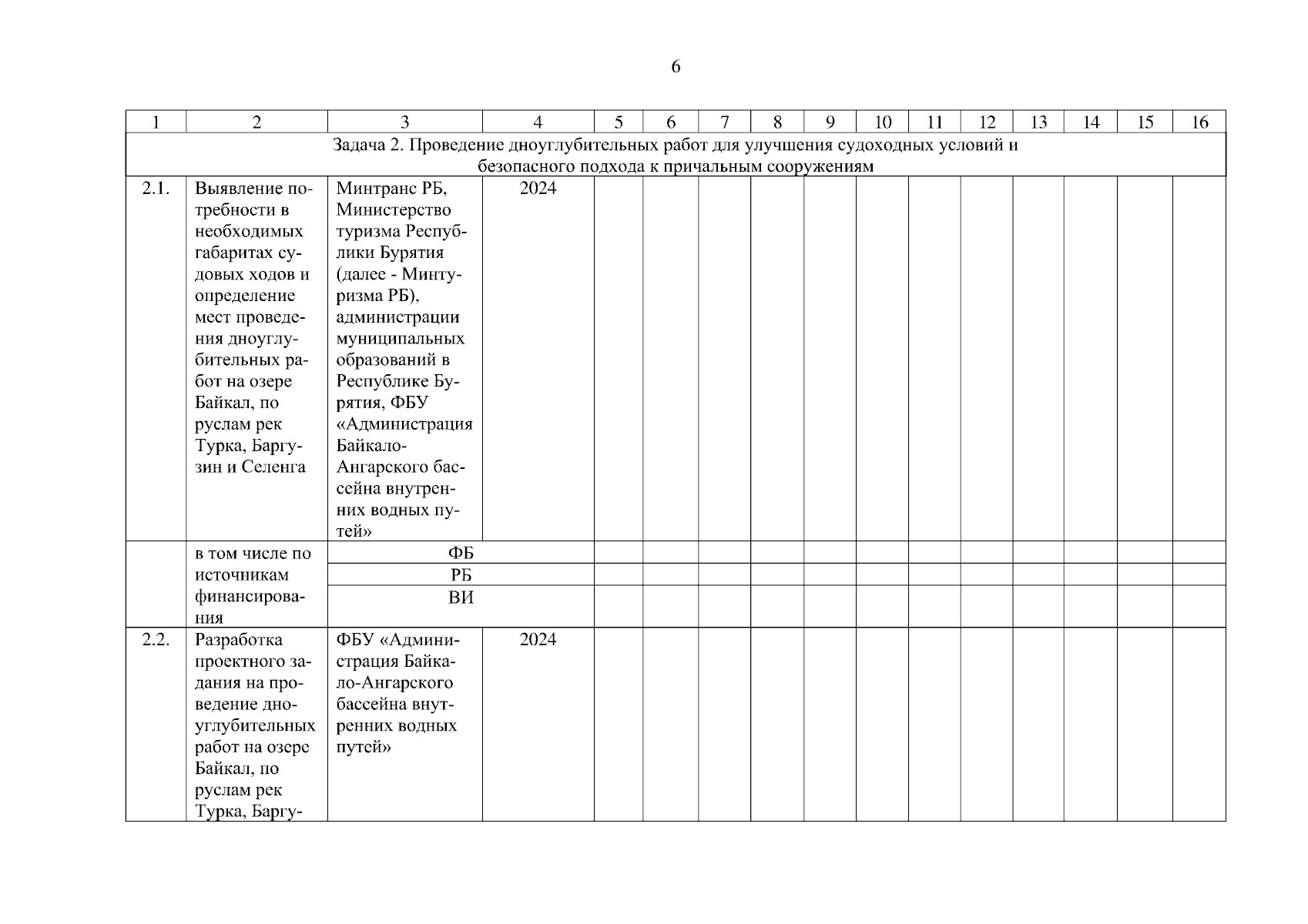 6

| 1 | 2 | 3 | 4 | 5 | 6 | 7 | 8 | 9 | 10 | 11 | 12 | 13 | 14 | 15 | 16 |
|---|---|---|---|---|---|---|---|---|---|---|---|---|---|---|---|
| Задача 2. Проведение дноуглубительных работ для улучшения судоходных условий и безопасного подхода к причальным сооружениям | | | | | | | | | | | | | | | |
| 2.1. | Выявление потребности в необходимых габаритах судовых ходов и определение мест проведения дноуглубительных работ на озере Байкал, по руслам рек Турка, Баргузин и Селенга | Минтранс РБ, Министерство туризма Республики Бурятия (далее - Минтуризма РБ), администрации муниципальных образований в Республике Бурятия, ФБУ «Администрация Байкало-Ангарского бассейна внутренних водных путей» | 2024 | | | | | | | | | | | | |
| | в том числе по источникам финансирования | ФБ | | | | | | | | | | | | | |
| | | РБ | | | | | | | | | | | | | |
| | | ВИ | | | | | | | | | | | | | |
| 2.2. | Разработка проектного задания на проведение дноуглубительных работ на озере Байкал, по руслам рек Турка, Баргу- | ФБУ «Администрация Байкало-Ангарского бассейна внутренних водных путей» | 2024 | | | | | | | | | | | | |